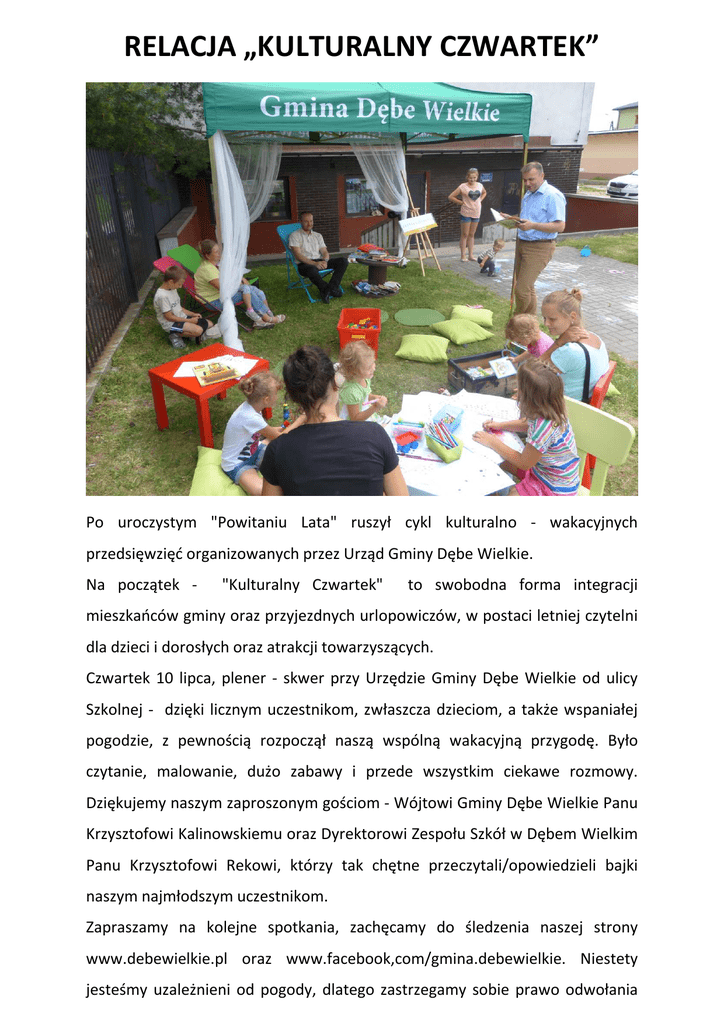 RELACJA „KULTURALNY CZWARTEK”

Gmina Dębe Wielkie

Po uroczystym "Powitaniu Lata" ruszył cykl kulturalno - wakacyjnych przedsięwzięć organizowanych przez Urząd Gminy Dębe Wielkie.
Na początek - "Kulturalny Czwartek" to swobodna forma integracji mieszkańców gminy oraz przyjezdnych urlopowiczów, w postaci letniej czytelni dla dzieci i dorosłych oraz atrakcji towarzyszących.
Czwartek 10 lipca, plener - skwer przy Urzędzie Gminy Dębe Wielkie od ulicy Szkolnej - dzięki licznym uczestnikom, zwłaszcza dzieciom, a także wspaniałej pogodzie, z pewnością rozpoczął naszą wspólną wakacyjną przygodę. Było czytanie, malowanie, dużo zabawy i przede wszystkim ciekawe rozmowy. Dziękujemy naszym zaproszonym gościom - Wójtowi Gminy Dębe Wielkie Panu Krzysztofowi Kalinowskiemu oraz Dyrektorowi Zespołu Szkół w Dębem Wielkim Panu Krzysztofowi Rekowi, którzy tak chętne przeczytali/opowiedzieli bajki naszym najmłodszym uczestnikom.
Zapraszamy na kolejne spotkania, zachęcamy do śledzenia naszej strony www.debewielkie.pl oraz www.facebook,com/gmina.debewielkie. Niestety jesteśmy uzależnieni od pogody, dlatego zastrzegamy sobie prawo odwołania